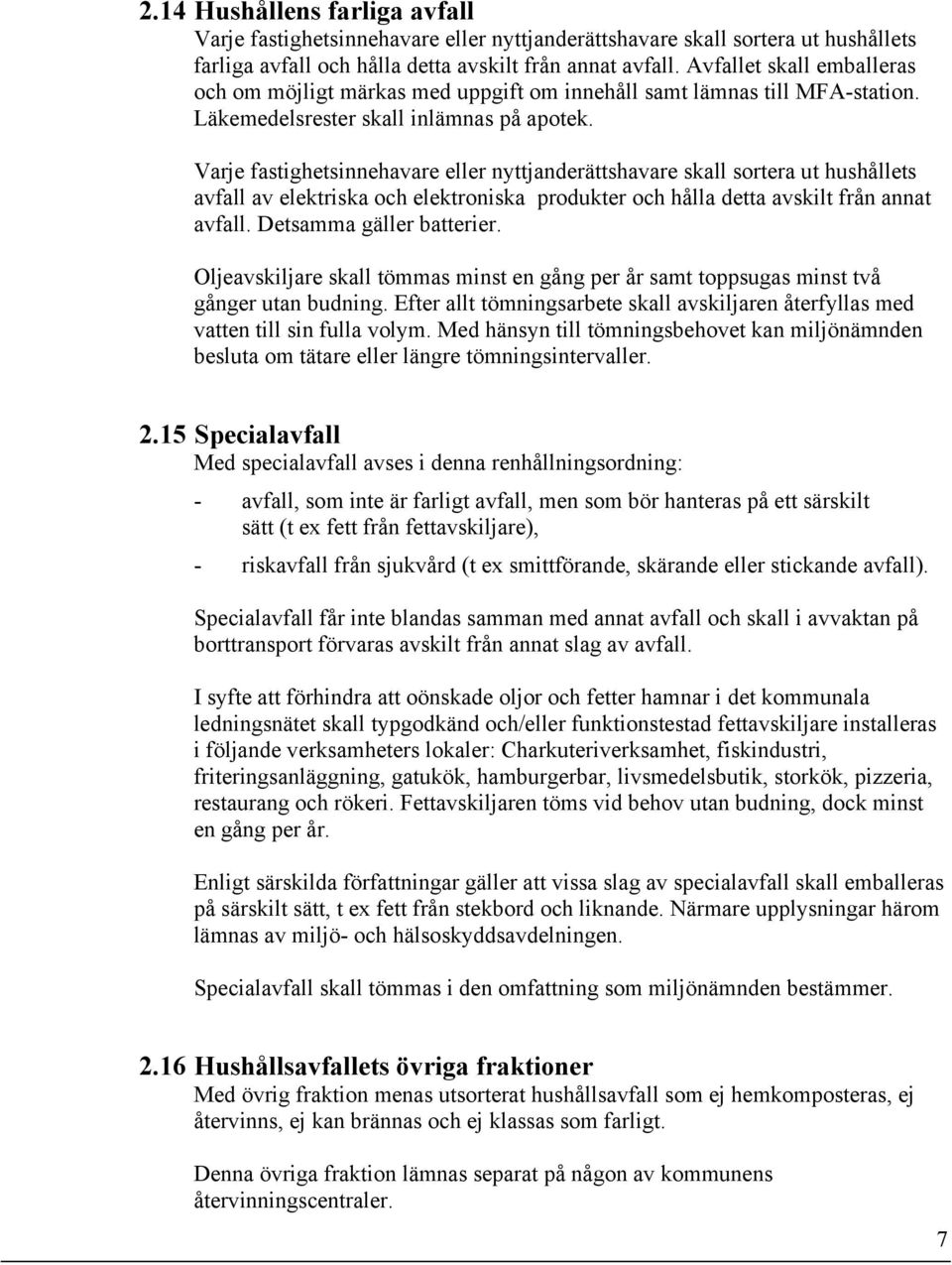 2.14 Hushållens farliga avfall
Varje fastighetsinnehavare eller nyttjanderättshavare skall sortera ut hushållets farliga avfall och hålla detta avskilt från annat avfall. Avfallet skall emballeras och om möjligt märkas med uppgift om innehåll samt lämnas till MFA-station. Läkemedelsrester skall inlämnas på apotek.

Varje fastighetsinnehavare eller nyttjanderättshavare skall sortera ut hushållets avfall av elektriska och elektroniska produkter och hålla detta avskilt från annat avfall. Detsamma gäller batterier.

Oljeavskiljare skall tömmas minst en gång per år samt toppsugas minst två gånger utan budning. Efter allt tömningsarbete skall avskiljaren återfyllas med vatten till sin fulla volym. Med hänsyn till tömningsbehovet kan miljönämnden besluta om tätare eller längre tömningsintervaller.

2.15 Specialavfall
Med specialavfall avses i denna renhållningsordning:

- avfall, som inte är farligt avfall, men som bör hanteras på ett särskilt sätt (t ex fett från fettavskiljare),

- riskavfall från sjukvård (t ex smittförande, skärande eller stickande avfall).

Specialavfall får inte blandas samman med annat avfall och skall i avvaktan på borttransport förvaras avskilt från annat slag av avfall.

I syfte att förhindra att oönskade oljor och fetter hamnar i det kommunala ledningsnätet skall typgodkänd och/eller funktionstestad fettavskiljare installeras i följande verksamheters lokaler: Charkuteriverksamhet, fiskindustri, friteringsanläggning, gatukök, hamburgerbar, livsmedelsbutik, storkök, pizzeria, restaurang och rökeri. Fettavskiljaren töms vid behov utan budning, dock minst en gång per år.

Enligt särskilda författningar gäller att vissa slag av specialavfall skall emballeras på särskilt sätt, t ex fett från stekbord och liknande. Närmare upplysningar härom lämnas av miljö- och hälsoskyddsavdelningen.

Specialavfall skall tömmas i den omfattning som miljönämnden bestämmer.

2.16 Hushållsavfallets övriga fraktioner
Med övrig fraktion menas utsorterat hushållsavfall som ej hemkomposteras, ej återvinns, ej kan brännas och ej klassas som farligt.

Denna övriga fraktion lämnas separat på någon av kommunens återvinningscentraler.

7